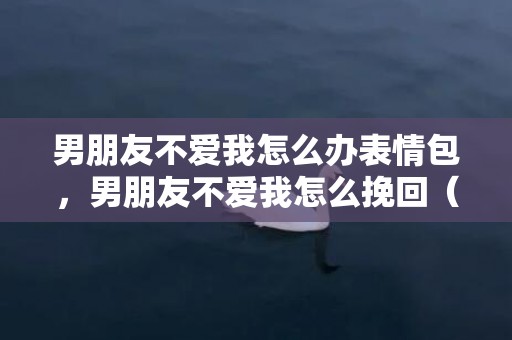 男朋友不爱我怎么办表情包，男朋友不爱我怎么挽回（